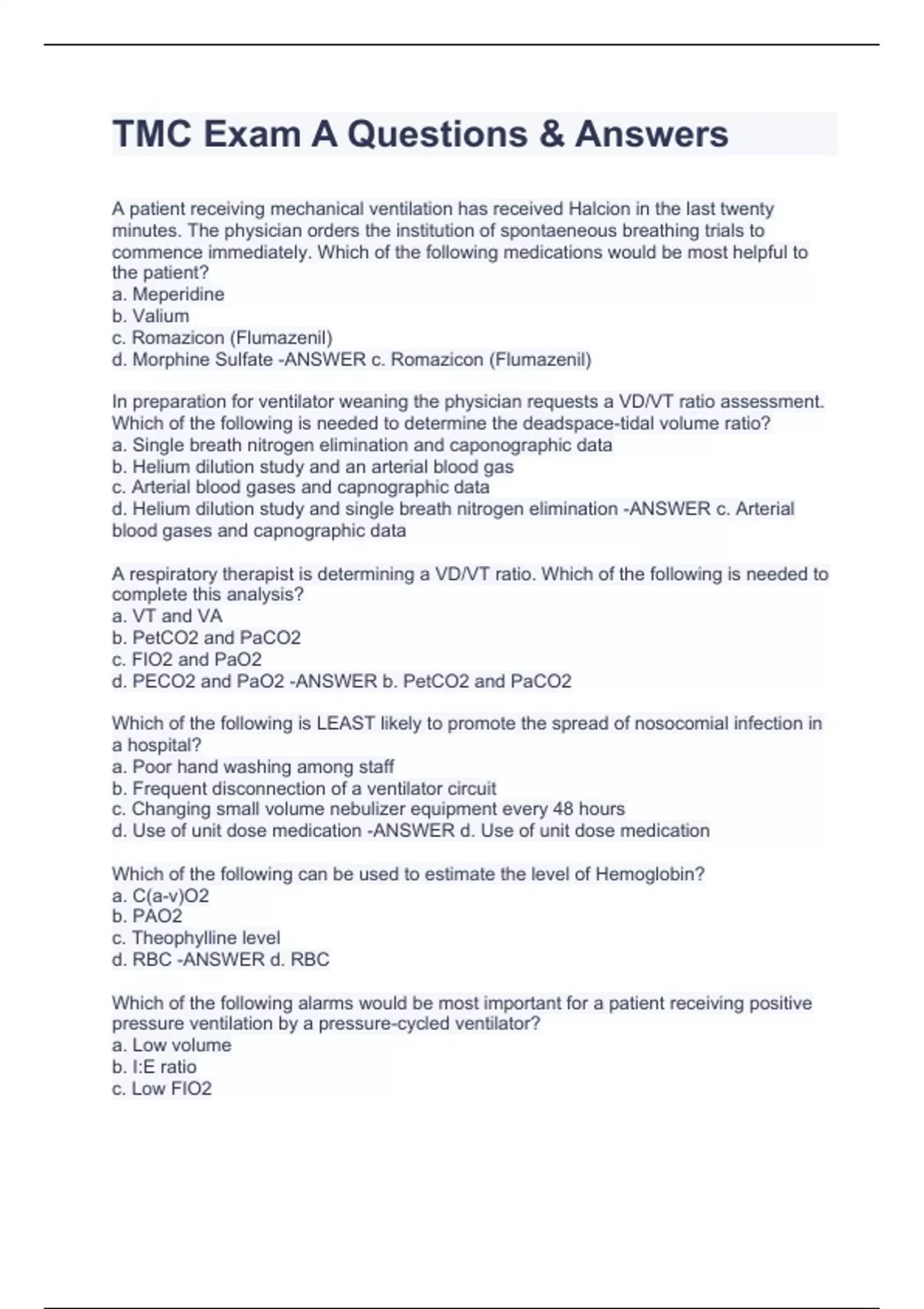 TMC Exam A Questions & Answers

A patient receiving mechanical ventilation has received Halcion in the last twenty minutes. The physician orders the institution of spontaeneous breathing trials to commence immediately. Which of the following medications would be most helpful to the patient?
a. Meperidine
b. Valium
c. Romazicon (Flumazenil)
d. Morphine Sulfate -ANSWER c. Romazicon (Flumazenil)

In preparation for ventilator weaning the physician requests a VD/VT ratio assessment. Which of the following is needed to determine the deadspace-tidal volume ratio?
a. Single breath nitrogen elimination and caponographic data
b. Helium dilution study and an arterial blood gas
c. Arterial blood gases and capnographic data
d. Helium dilution study and single breath nitrogen elimination -ANSWER c. Arterial blood gases and capnographic data

A respiratory therapist is determining a VD/VT ratio. Which of the following is needed to complete this analysis?
a. VT and VA
b. PetCO2 and PaCO2
c. FIO2 and PaO2
d. PECO2 and PaO2 -ANSWER b. PetCO2 and PaCO2

Which of the following is LEAST likely to promote the spread of nosocomial infection in a hospital?
a. Poor hand washing among staff
b. Frequent disconnection of a ventilator circuit
c. Changing small volume nebulizer equipment every 48 hours
d. Use of unit dose medication -ANSWER d. Use of unit dose medication

Which of the following can be used to estimate the level of Hemoglobin?
a. C(a-v)O2
b. PAO2
c. Theophylline level
d. RBC -ANSWER d. RBC

Which of the following alarms would be most important for a patient receiving positive pressure ventilation by a pressure-cycled ventilator?
a. Low volume
b. I:E ratio
c. Low FIO2